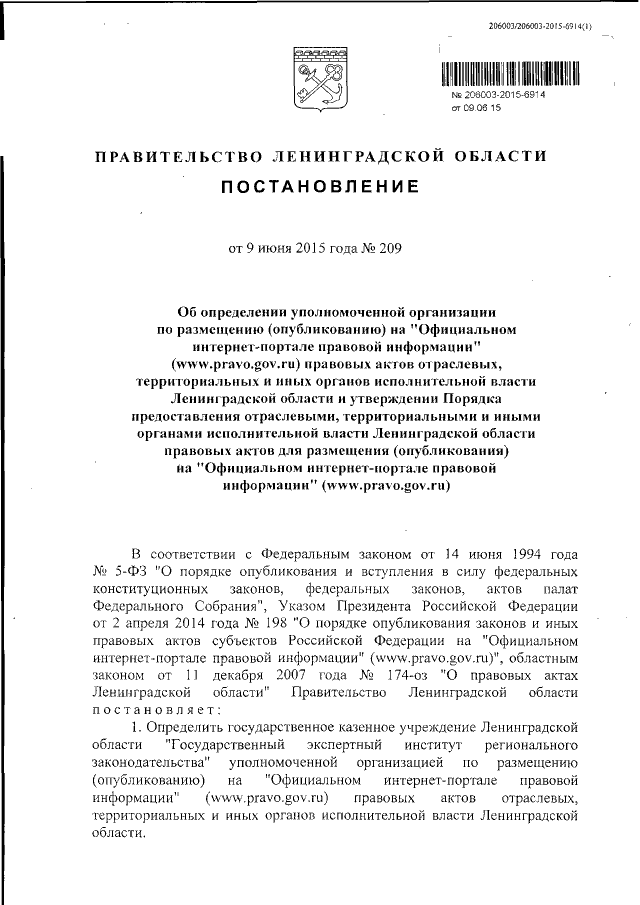 206003/206003-2015-6914(1)

№ 206003-2015-6914
от 09.06.15

ПРАВИТЕЛЬСТВО ЛЕНИНГРАДСКОЙ ОБЛАСТИ

ПОСТАНОВЛЕНИЕ

от 9 июня 2015 года № 209

Об определении уполномоченной организации по размещению (опубликованию) на "Официальном интернет-портале правовой информации" (www.pravo.gov.ru) правовых актов отраслевых, территориальных и иных органов исполнительной власти Ленинградской области и утверждении Порядка предоставления отраслевыми, территориальными и иными органами исполнительной власти Ленинградской области правовых актов для размещения (опубликования) на "Официальном интернет-портале правовой информации" (www.pravo.gov.ru)

В соответствии с Федеральным законом от 14 июня 1994 года № 5-ФЗ "О порядке опубликования и вступления в силу федеральных конституционных законов, федеральных законов, актов палат Федерального Собрания", Указом Президента Российской Федерации от 2 апреля 2014 года № 198 "О порядке опубликования законов и иных правовых актов субъектов Российской Федерации на "Официальном интернет-портале правовой информации" (www.pravo.gov.ru)", областным законом от 11 декабря 2007 года № 174-оз "О правовых актах Ленинградской области" Правительство Ленинградской области постановляет:

1. Определить государственное казенное учреждение Ленинградской области "Государственный экспертный институт регионального законодательства" уполномоченной организацией по размещению (опубликованию) на "Официальном интернет-портале правовой информации" (www.pravo.gov.ru) правовых актов отраслевых, территориальных и иных органов исполнительной власти Ленинградской области.